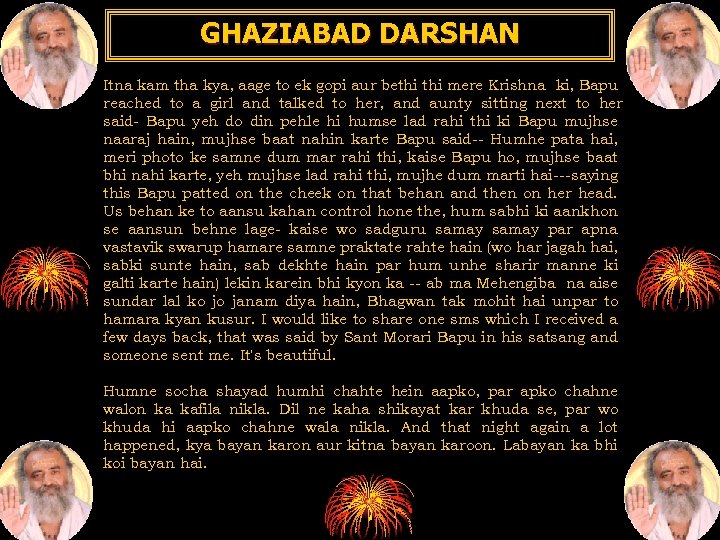 GHAZIABAD DARSHAN

Itna kam tha kya, aage to ek gopi aur bethi thi mere Krishna ki, Bapu reached to a girl and talked to her, and aunty sitting next to her said- Bapu yeh do din pehle hi humse lad rahi thi ki Bapu mujhse naaraj hain, mujhse baat nahin karte Bapu said-- Humhe pata hai, meri photo ke samne dum mar rahi thi, kaise Bapu ho, mujhse baat bhi nahi karte, yeh mujhse lad rahi thi, mujhe dum marti hai---saying this Bapu patted on the cheek on that behan and then on her head. Us behan ke to aansu kahan control hone the, hum sabhi ki aankhon se aansun behne lage- kaise wo sadguru samay samay par apna vastavik swarup hamare samne praktate rahte hain (wo har jagah hai, sabki sunte hain, sab dekhte hain par hum unhe sharir manne ki galti karte hain) lekin karein bhi kyon ka -- ab ma Mehengiba na aise sundar lal ko jo janam diya hain, Bhagwan tak mohit hai unpar to hamara kyan kusur. I would like to share one sms which I received a few days back, that was said by Sant Morari Bapu in his satsang and someone sent me. It's beautiful.

Humne socha shayad humhi chahte hein aapko, par apko chahne walon ka kafila nikla. Dil ne kaha shikayat kar khuda se, par wo khuda hi aapko chahne wala nikla. And that night again a lot happened, kya bayan karon aur kitna bayan karoon. Labayan ka bhi koi bayan hai.